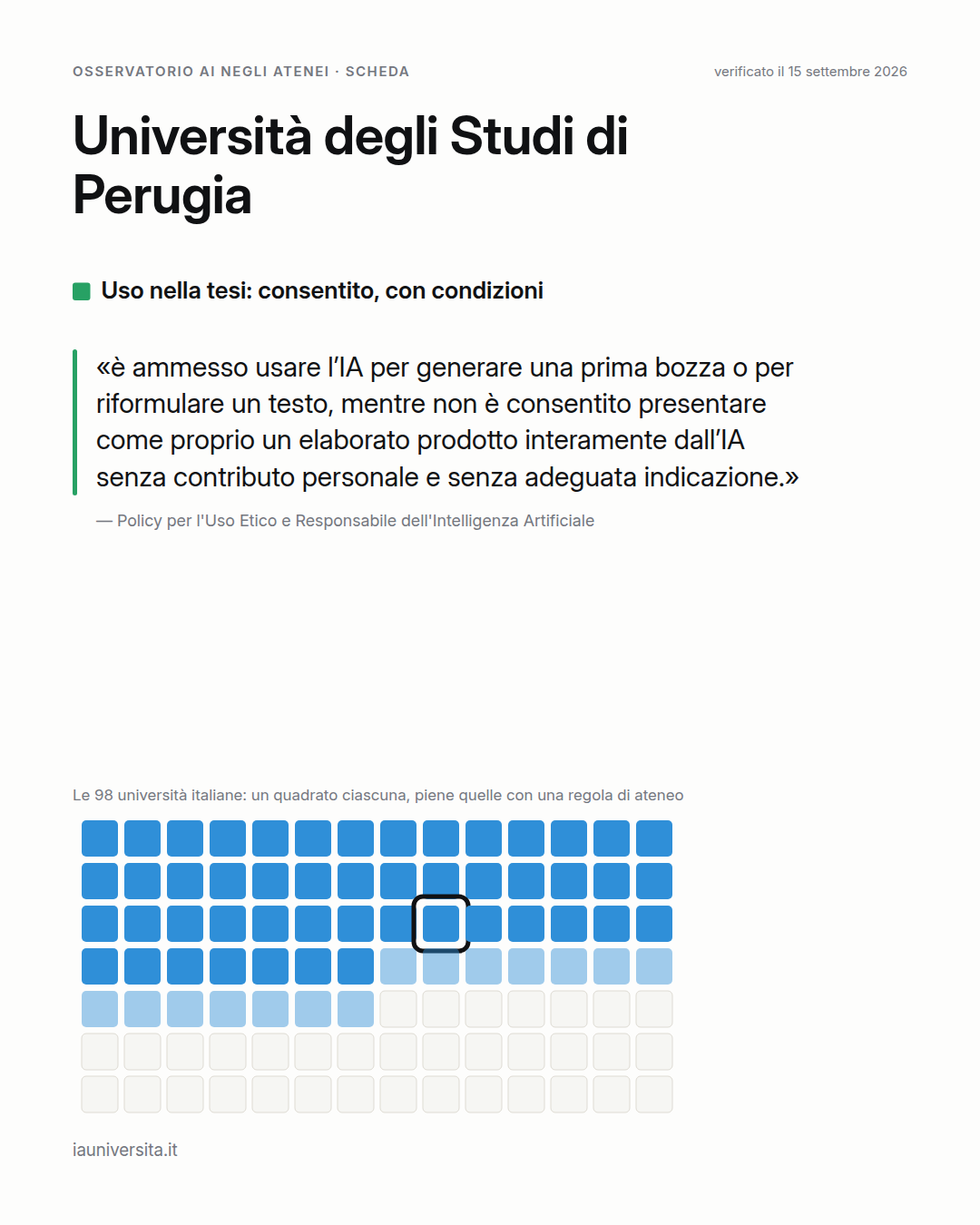 OSSERVATORIO AI NEGLI ATENEI · SCHEDA

verificato il 15 settembre 2026

Università degli Studi di Perugia

Uso nella tesi: consentito, con condizioni

«è ammesso usare l'IA per generare una prima bozza o per riformulare un testo, mentre non è consentito presentare come proprio un elaborato prodotto interamente dall'IA senza contributo personale e senza adeguata indicazione.»

— Policy per l'Uso Etico e Responsabile dell'Intelligenza Artificiale

Le 98 università italiane: un quadrato ciascuna, piene quelle con una regola di ateneo

iauniversita.it